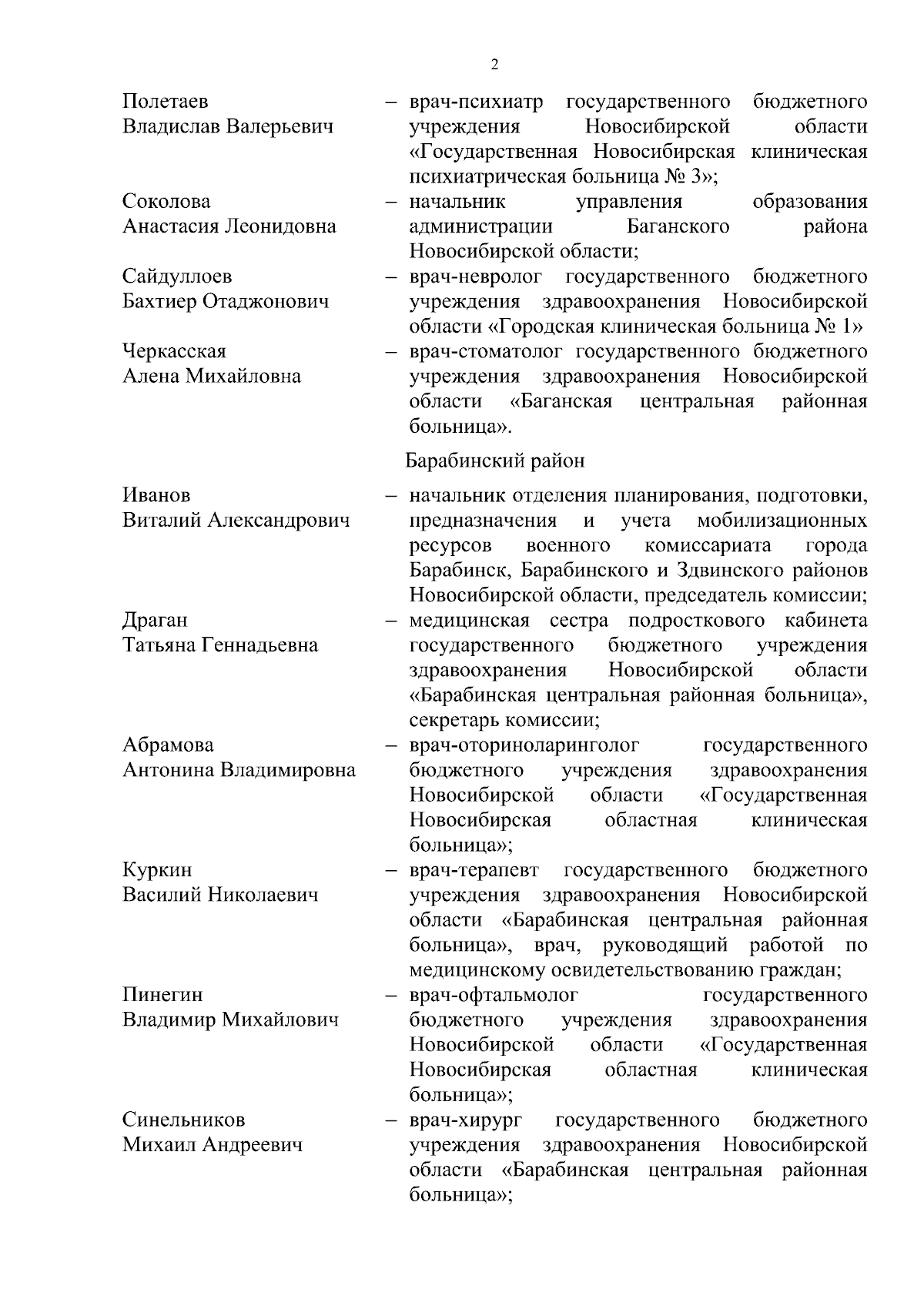 2

Полетаев Владислав Валерьевич – врач-психиатр государственного бюджетного учреждения Новосибирской области «Государственная Новосибирская клиническая психиатрическая больница № 3»;

Соколова Анастасия Леонидовна – начальник управления образования администрации Баганского района Новосибирской области;

Сайдуллоев Бахтиер Отаджонович – врач-невролог государственного бюджетного учреждения здравоохранения Новосибирской области «Городская клиническая больница № 1»

Черкасская Алена Михайловна – врач-стоматолог государственного бюджетного учреждения здравоохранения Новосибирской области «Баганская центральная районная больница».

Барабинский район

Иванов Виталий Александрович – начальник отделения планирования, подготовки, предназначения и учета мобилизационных ресурсов военного комиссариата города Барабинск, Барабинского и Здвинского районов Новосибирской области, председатель комиссии;

Драган Татьяна Геннадьевна – медицинская сестра подросткового кабинета государственного бюджетного учреждения здравоохранения Новосибирской области «Барабинская центральная районная больница», секретарь комиссии;

Абрамова Антонина Владимировна – врач-оториноларинголог государственного бюджетного учреждения здравоохранения Новосибирской области «Государственная Новосибирская областная клиническая больница»;

Куркин Василий Николаевич – врач-терапевт государственного бюджетного учреждения здравоохранения Новосибирской области «Барабинская центральная районная больница», врач, руководящий работой по медицинскому освидетельствованию граждан;

Пинегин Владимир Михайлович – врач-офтальмолог государственного бюджетного учреждения здравоохранения Новосибирской области «Государственная Новосибирская областная клиническая больница»;

Синельников Михаил Андреевич – врач-хирург государственного бюджетного учреждения здравоохранения Новосибирской области «Барабинская центральная районная больница»;